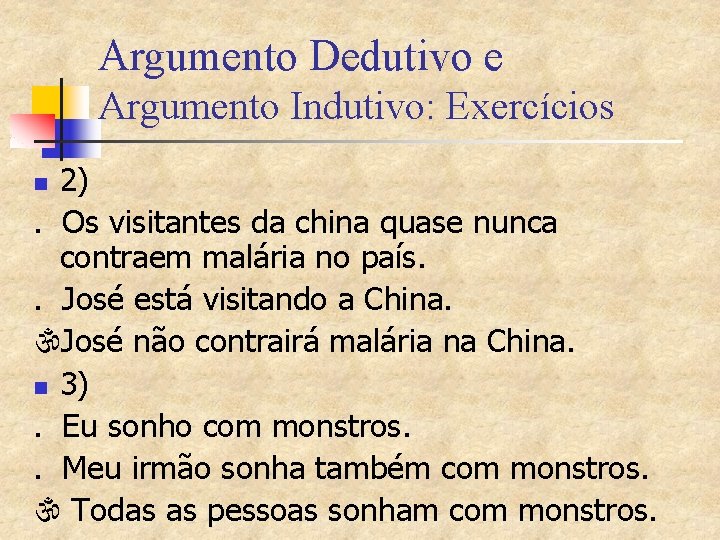 Argumento Dedutivo e
Argumento Indutivo: Exercícios

2)

. Os visitantes da china quase nunca contraem malária no país.

. José está visitando a China.

ॐJosé não contrairá malária na China.

3)

. Eu sonho com monstros.

. Meu irmão sonha também com monstros.

ॐ Todas as pessoas sonham com monstros.